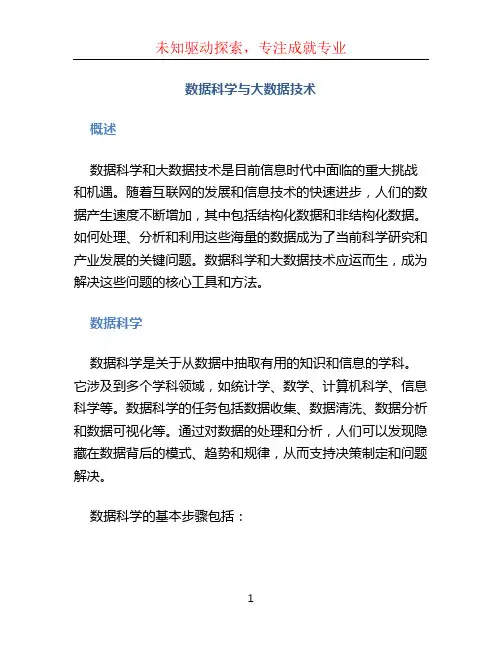 未知驱动探索，专注成就专业

数据科学与大数据技术

概述

数据科学和大数据技术是目前信息时代中面临的重大挑战和机遇。随着互联网的发展和信息技术的快速进步，人们的数据产生速度不断增加，其中包括结构化数据和非结构化数据。如何处理、分析和利用这些海量的数据成为了当前科学研究和产业发展的关键问题。数据科学和大数据技术应运而生，成为解决这些问题的核心工具和方法。

数据科学

数据科学是关于从数据中抽取有用的知识和信息的学科。它涉及到多个学科领域，如统计学、数学、计算机科学、信息科学等。数据科学的任务包括数据收集、数据清洗、数据分析和数据可视化等。通过对数据的处理和分析，人们可以发现隐藏在数据背后的模式、趋势和规律，从而支持决策制定和问题解决。

数据科学的基本步骤包括：

1